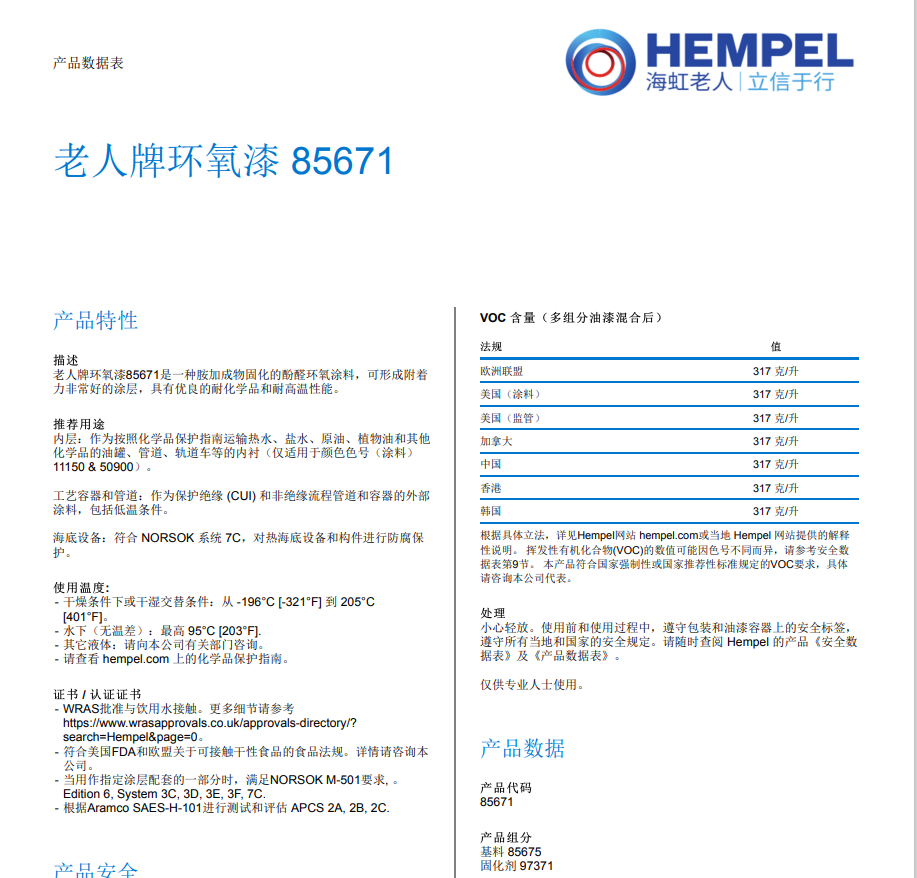 产品数据表

HEMPEL
海虹老人 | 立信于行

老人牌环氧漆 85671

产品特性

描述
老人牌环氧漆85671是一种胺加成物固化的酚醛环氧涂料，可形成附着力非常好的涂层，具有优良的耐化学品和耐高温性能。

推荐用途
内层：作为按照化学品保护指南运输热水、盐水、原油、植物油和其他化学品的油罐、管道、轨道车等的内衬（仅适用于颜色色号（涂料）11150 & 50900）。

工艺容器和管道：作为保护绝缘 (CUI) 和非绝缘流程管道和容器的外部涂料，包括低温条件。

海底设备：符合 NORSOK 系统 7C，对热海底设备和构件进行防腐保护。

使用温度:
- 干燥条件下或干湿交替条件：从 -196°C [-321°F] 到 205°C [401°F]。
- 水下（无温差）：最高 95°C [203°F].
- 其它液体：请向本公司有关部门咨询。
- 请查看 hempel.com 上的化学品保护指南。

证书 / 认证证书
- WRAS批准与饮用水接触。更多细节请参考 https://www.wrasapprovals.co.uk/approvals-directory/?search=Hempel&page=0。
- 符合美国FDA和欧盟关于可接触干性食品的食品法规。详情请咨询本公司。
- 当用作指定涂层配套的一部分时，满足NORSOK M-501要求，。Edition 6, System 3C, 3D, 3E, 3F, 7C.
- 根据Aramco SAES-H-101进行测试和评估 APCS 2A, 2B, 2C.

产品安全

VOC 含量（多组分油漆混合后）

| 法规 | 值 |
|---|---|
| 欧洲联盟 | 317 克/升 |
| 美国（涂料） | 317 克/升 |
| 美国（监管） | 317 克/升 |
| 加拿大 | 317 克/升 |
| 中国 | 317 克/升 |
| 香港 | 317 克/升 |
| 韩国 | 317 克/升 |

根据具体立法，详见Hempel网站 hempel.com或当地 Hempel 网站提供的解释性说明。 挥发性有机化合物(VOC)的数值可能因色号不同而异，请参考安全数据表第9节。 本产品符合国家强制性或国家推荐性标准规定的VOC要求，具体请咨询本公司代表。

处理
小心轻放。使用前和使用过程中，遵守包装和油漆容器上的安全标签，遵守所有当地和国家的安全规定。请随时查阅 Hempel 的产品《安全数据表》及《产品数据表》。

仅供专业人士使用。

产品数据

产品代码
85671

产品组分
基料 85675
固化剂 97371